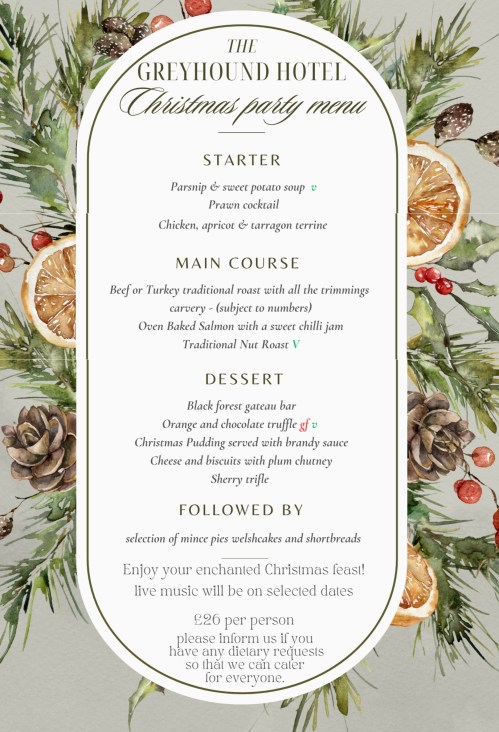 THE
GREYHOUND HOTEL
Christmas party menu

STARTER

Parsnip & sweet potato soup v
Prawn cocktail
Chicken, apricot & tarragon terrine

MAIN COURSE

Beef or Turkey traditional roast with all the trimmings
carvery - (subject to numbers)
Oven Baked Salmon with a sweet chilli jam
Traditional Nut Roast V

DESSERT

Black forest gateau bar
Orange and chocolate truffle gf v
Christmas Pudding served with brandy sauce
Cheese and biscuits with plum chutney
Sherry trifle

FOLLOWED BY

selection of mince pies welshcakes and shortbreads

Enjoy your enchanted Christmas feast!
live music will be on selected dates

£26 per person
please inform us if you have any dietary requests so that we can cater for everyone.